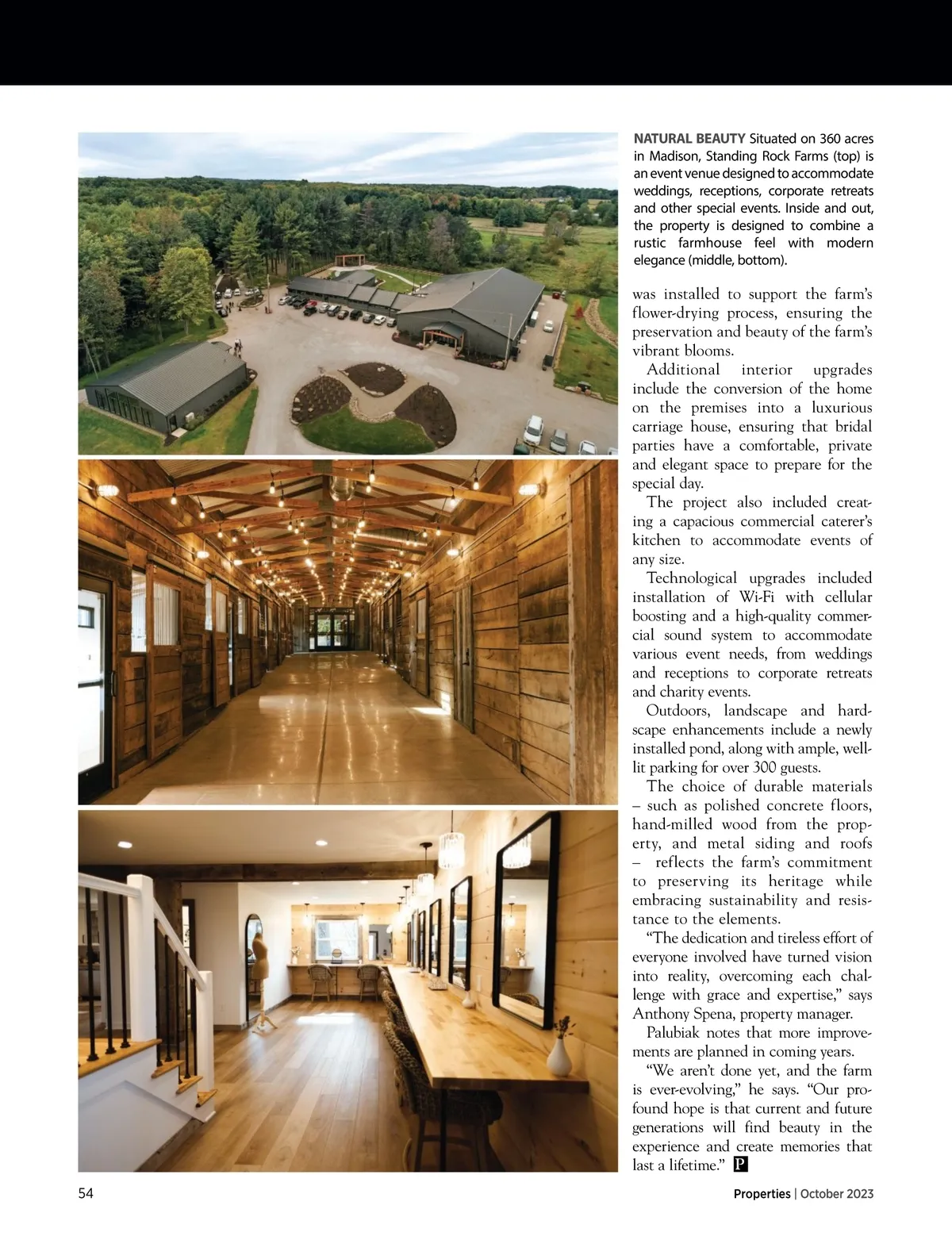 NATURAL BEAUTY Situated on 360 acres in Madison, Standing Rock Farms (top) is an event venue designed to accommodate weddings, receptions, corporate retreats and other special events. Inside and out, the property is designed to combine a rustic farmhouse feel with modern elegance (middle, bottom).

was installed to support the farm's flower-drying process, ensuring the preservation and beauty of the farm's vibrant blooms.

Additional interior upgrades include the conversion of the home on the premises into a luxurious carriage house, ensuring that bridal parties have a comfortable, private and elegant space to prepare for the special day.

The project also included creating a capacious commercial caterer's kitchen to accommodate events of any size.

Technological upgrades included installation of Wi-Fi with cellular boosting and a high-quality commercial sound system to accommodate various event needs, from weddings and receptions to corporate retreats and charity events.

Outdoors, landscape and hardscape enhancements include a newly installed pond, along with ample, well-lit parking for over 300 guests.

The choice of durable materials – such as polished concrete floors, hand-milled wood from the property, and metal siding and roofs – reflects the farm's commitment to preserving its heritage while embracing sustainability and resistance to the elements.

"The dedication and tireless effort of everyone involved have turned vision into reality, overcoming each challenge with grace and expertise," says Anthony Spena, property manager.

Palubiak notes that more improvements are planned in coming years.

"We aren't done yet, and the farm is ever-evolving," he says. "Our profound hope is that current and future generations will find beauty in the experience and create memories that last a lifetime." P

54

Properties | October 2023